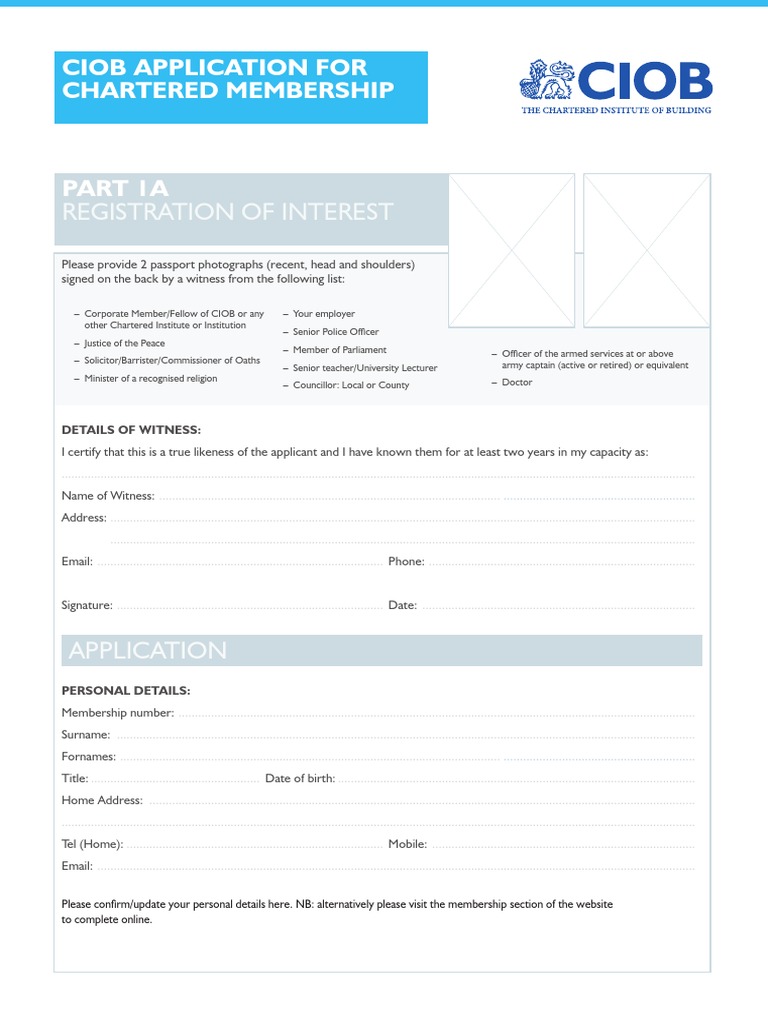 CIOB APPLICATION FOR CHARTERED MEMBERSHIP

CIOB
THE CHARTERED INSTITUTE OF BUILDING

PART 1A
REGISTRATION OF INTEREST

Please provide 2 passport photographs (recent, head and shoulders) signed on the back by a witness from the following list:

– Corporate Member/Fellow of CIOB or any other Chartered Institute or Institution
– Justice of the Peace
– Solicitor/Barrister/Commissioner of Oaths
– Minister of a recognised religion

– Your employer
– Senior Police Officer
– Member of Parliament
– Senior teacher/University Lecturer
– Councillor: Local or County

– Officer of the armed services at or above army captain (active or retired) or equivalent
– Doctor

DETAILS OF WITNESS:
I certify that this is a true likeness of the applicant and I have known them for at least two years in my capacity as:

Name of Witness:
Address:

Email: Phone:

Signature: Date:

APPLICATION

PERSONAL DETAILS:
Membership number:
Surname:
Fornames:
Title: Date of birth:
Home Address:

Tel (Home): Mobile:
Email:

Please confirm/update your personal details here. NB: alternatively please visit the membership section of the website to complete online.